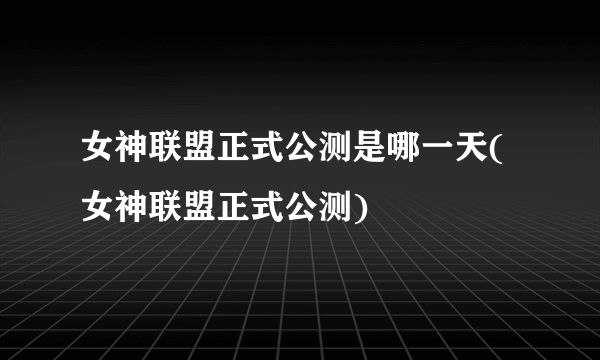 女神联盟正式公测是哪一天(女神联盟正式公测)